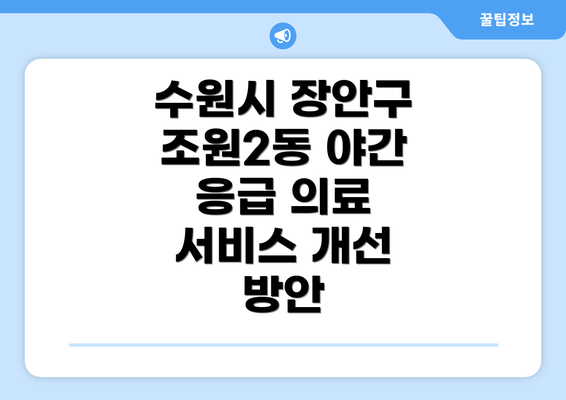 꿀팁정보

수원시 장안구 조원2동 야간 응급 의료 서비스 개선 방안